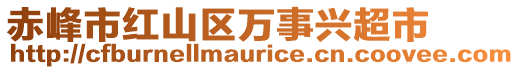 赤峰市红山区万事兴超市
http://cfburnellmaurice.cn.coovee.com